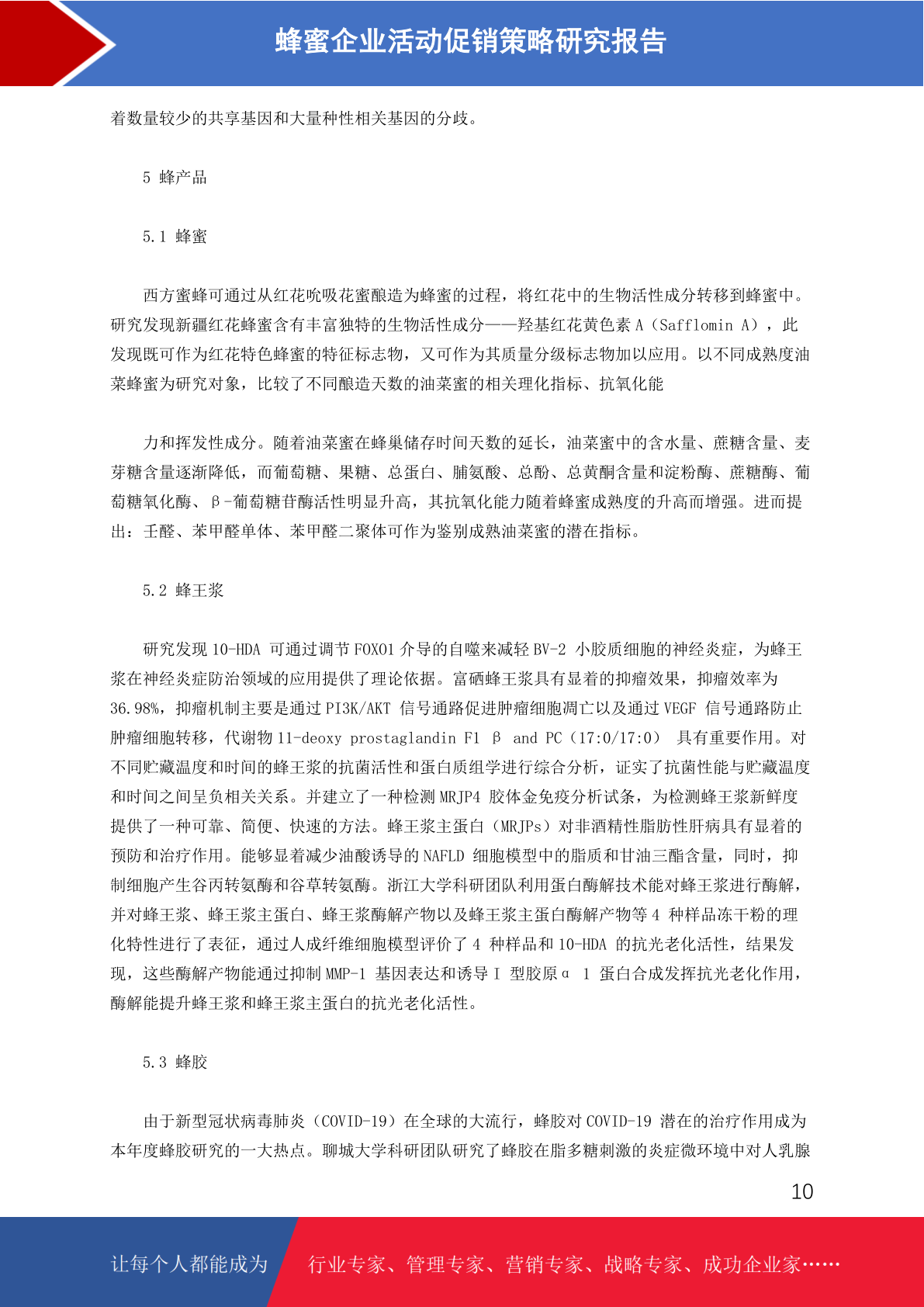 蜂蜜企业活动促销策略研究报告

着数量较少的共享基因和大量种性相关基因的分歧。

5 蜂产品

5.1 蜂蜜

西方蜜蜂可通过从红花吮吸花蜜酿造为蜂蜜的过程，将红花中的生物活性成分转移到蜂蜜中。研究发现新疆红花蜂蜜含有丰富独特的生物活性成分——羟基红花黄色素 A（Safflomin A），此发现既可作为红花特色蜂蜜的特征标志物，又可作为其质量分级标志物加以应用。以不同成熟度油菜蜂蜜为研究对象，比较了不同酿造天数的油菜蜜的相关理化指标、抗氧化能

力和挥发性成分。随着油菜蜜在蜂巢储存时间天数的延长，油菜蜜中的含水量、蔗糖含量、麦芽糖含量逐渐降低，而葡萄糖、果糖、总蛋白、脯氨酸、总酚、总黄酮含量和淀粉酶、蔗糖酶、葡萄糖氧化酶、β-葡萄糖苷酶活性明显升高，其抗氧化能力随着蜂蜜成熟度的升高而增强。进而提出：壬醛、苯甲醛单体、苯甲醛二聚体可作为鉴别成熟油菜蜜的潜在指标。

5.2 蜂王浆

研究发现 10-HDA 可通过调节 FOXO1 介导的自噬来减轻 BV-2 小胶质细胞的神经炎症，为蜂王浆在神经炎症防治领域的应用提供了理论依据。富硒蜂王浆具有显着的抑瘤效果，抑瘤效率为 36.98%，抑瘤机制主要是通过 PI3K/AKT 信号通路促进肿瘤细胞凋亡以及通过 VEGF 信号通路防止肿瘤细胞转移，代谢物 11-deoxy prostaglandin F1 β and PC（17:0/17:0） 具有重要作用。对不同贮藏温度和时间的蜂王浆的抗菌活性和蛋白质组学进行综合分析，证实了抗菌性能与贮藏温度和时间之间呈负相关关系。并建立了一种检测 MRJP4 胶体金免疫分析试条，为检测蜂王浆新鲜度提供了一种可靠、简便、快速的方法。蜂王浆主蛋白（MRJPs）对非酒精性脂肪性肝病具有显着的预防和治疗作用。能够显着减少油酸诱导的 NAFLD 细胞模型中的脂质和甘油三酯含量，同时，抑制细胞产生谷丙转氨酶和谷草转氨酶。浙江大学科研团队利用蛋白酶解技术能对蜂王浆进行酶解，并对蜂王浆、蜂王浆主蛋白、蜂王浆酶解产物以及蜂王浆主蛋白酶解产物等 4 种样品冻干粉的理化特性进行了表征，通过人成纤维细胞模型评价了 4 种样品和 10-HDA 的抗光老化活性，结果发现，这些酶解产物能通过抑制 MMP-1 基因表达和诱导 I 型胶原α 1 蛋白合成发挥抗光老化作用，酶解能提升蜂王浆和蜂王浆主蛋白的抗光老化活性。

5.3 蜂胶

由于新型冠状病毒肺炎（COVID-19）在全球的大流行，蜂胶对 COVID-19 潜在的治疗作用成为本年度蜂胶研究的一大热点。聊城大学科研团队研究了蜂胶在脂多糖刺激的炎症微环境中对人乳腺

10

让每个人都能成为 行业专家、管理专家、营销专家、战略专家、成功企业家……